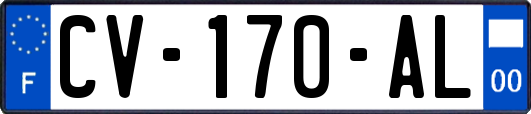 F
CV-170-AL
00